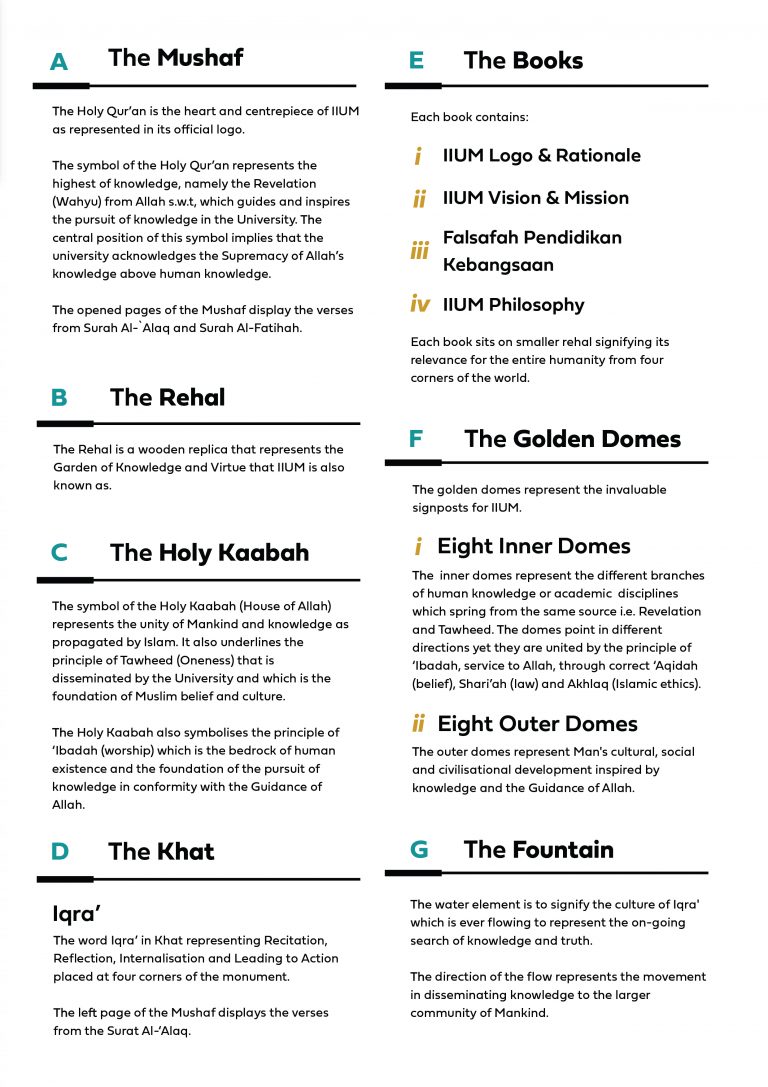 A The Mushaf

The Holy Qur'an is the heart and centrepiece of IIUM as represented in its official logo.

The symbol of the Holy Qur'an represents the highest of knowledge, namely the Revelation (Wahyu) from Allah s.w.t, which guides and inspires the pursuit of knowledge in the University. The central position of this symbol implies that the university acknowledges the Supremacy of Allah's knowledge above human knowledge.

The opened pages of the Mushaf display the verses from Surah Al-`Alaq and Surah Al-Fatihah.

B The Rehal

The Rehal is a wooden replica that represents the Garden of Knowledge and Virtue that IIUM is also known as.

C The Holy Kaabah

The symbol of the Holy Kaabah (House of Allah) represents the unity of Mankind and knowledge as propagated by Islam. It also underlines the principle of Tawheed (Oneness) that is disseminated by the University and which is the foundation of Muslim belief and culture.

The Holy Kaabah also symbolises the principle of 'Ibadah (worship) which is the bedrock of human existence and the foundation of the pursuit of knowledge in conformity with the Guidance of Allah.

D The Khat

Iqra'

The word Iqra' in Khat representing Recitation, Reflection, Internalisation and Leading to Action placed at four corners of the monument.

The left page of the Mushaf displays the verses from the Surat Al-'Alaq.

E The Books

Each book contains:

i IIUM Logo & Rationale

ii IIUM Vision & Mission

iii Falsafah Pendidikan Kebangsaan

iv IIUM Philosophy

Each book sits on smaller rehal signifying its relevance for the entire humanity from four corners of the world.

F The Golden Domes

The golden domes represent the invaluable signposts for IIUM.

i Eight Inner Domes

The inner domes represent the different branches of human knowledge or academic disciplines which spring from the same source i.e. Revelation and Tawheed. The domes point in different directions yet they are united by the principle of 'Ibadah, service to Allah, through correct 'Aqidah (belief), Shari'ah (law) and Akhlaq (Islamic ethics).

ii Eight Outer Domes

The outer domes represent Man's cultural, social and civilisational development inspired by knowledge and the Guidance of Allah.

G The Fountain

The water element is to signify the culture of Iqra' which is ever flowing to represent the on-going search of knowledge and truth.

The direction of the flow represents the movement in disseminating knowledge to the larger community of Mankind.